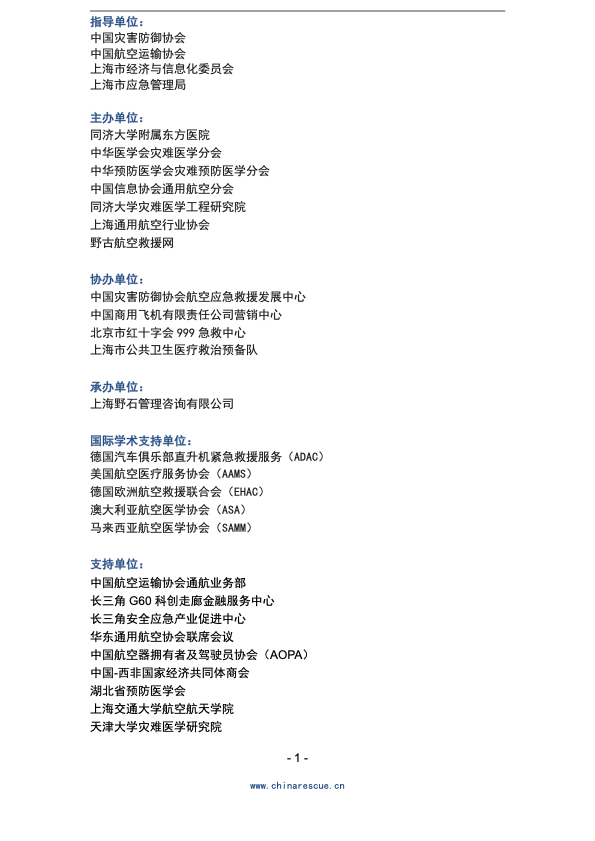 指导单位：
中国灾害防御协会
中国航空运输协会
上海市经济与信息化委员会
上海市应急管理局

主办单位：
同济大学附属东方医院
中华医学会灾难医学分会
中华预防医学会灾难预防医学分会
中国信息协会通用航空分会
同济大学灾难医学工程研究院
上海通用航空行业协会
野古航空救援网

协办单位：
中国灾害防御协会航空应急救援发展中心
中国商用飞机有限责任公司营销中心
北京市红十字会 999 急救中心
上海市公共卫生医疗救治预备队

承办单位：
上海野石管理咨询有限公司

国际学术支持单位：
德国汽车俱乐部直升机紧急救援服务（ADAC）
美国航空医疗服务协会（AAMS）
德国欧洲航空救援联合会（EHAC）
澳大利亚航空医学协会（ASA）
马来西亚航空医学协会（SAMM）

支持单位：
中国航空运输协会通航业务部
长三角 G60 科创走廊金融服务中心
长三角安全应急产业促进中心
华东通用航空协会联席会议
中国航空器拥有者及驾驶员协会（AOPA）
中国-西非国家经济共同体商会
湖北省预防医学会
上海交通大学航空航天学院
天津大学灾难医学研究院

- 1 -

www.chinarescue.cn